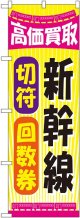 高価買取

新幹線

切符

回数券